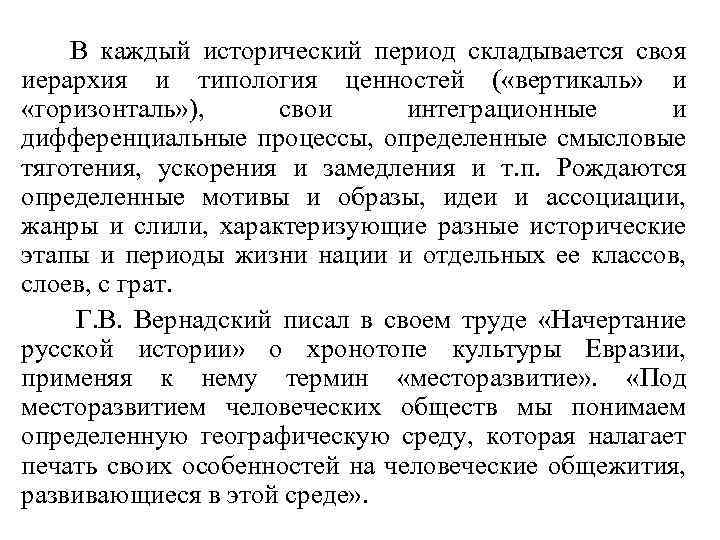 В каждый исторический период складывается своя иерархия и типология ценностей («вертикаль» и «горизонталь»), свои интеграционные и дифференциальные процессы, определенные смысловые тяготения, ускорения и замедления и т.п. Рождаются определенные мотивы и образы, идеи и ассоциации, жанры и слили, характеризующие разные исторические этапы и периоды жизни нации и отдельных ее классов, слоев, с грат.

Г.В. Вернадский писал в своем труде «Начертание русской истории» о хронотопе культуры Евразии, применяя к нему термин «месторазвитие». «Под месторазвитием человеческих обществ мы понимаем определенную географическую среду, которая налагает печать своих особенностей на человеческие общежития, развивающиеся в этой среде».